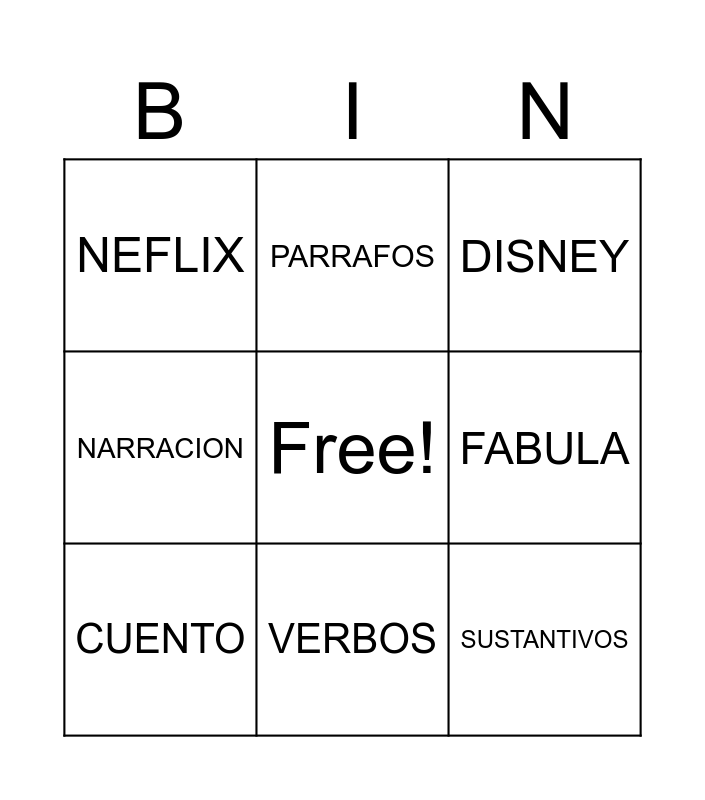 | B | I | N |
|---|---|---|
| NEFLIX | PARRAFOS | DISNEY |
| NARRACION | Free! | FABULA |
| CUENTO | VERBOS | SUSTANTIVOS |